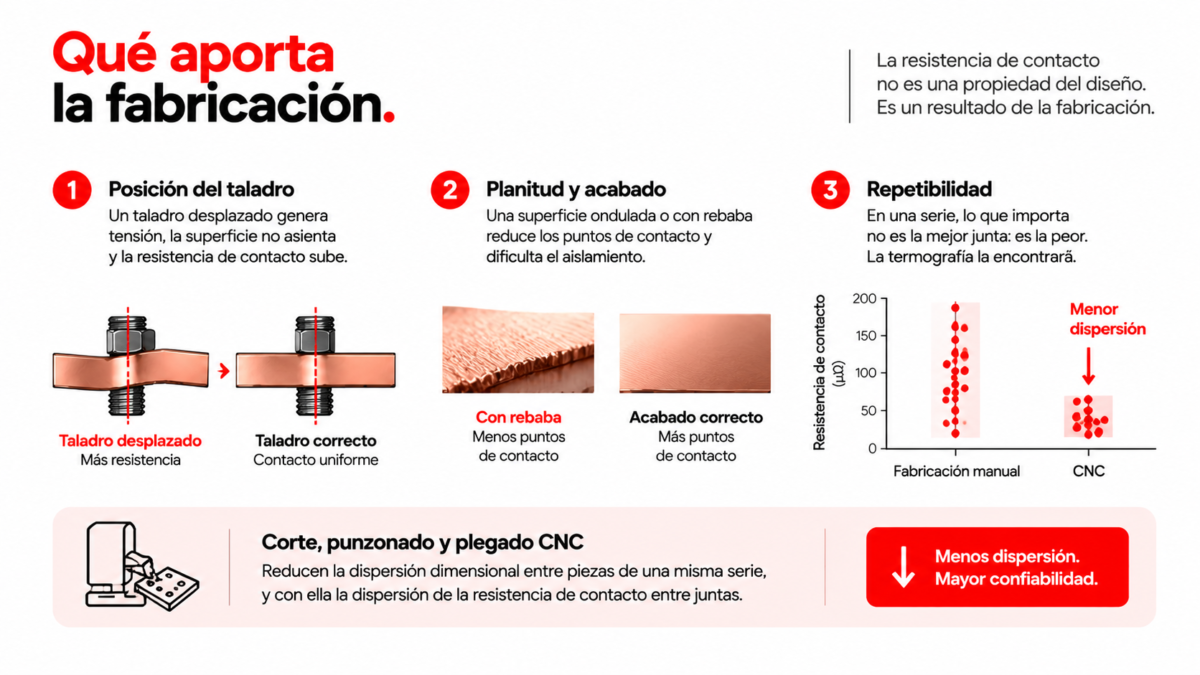 Qué aporta la fabricación.

La resistencia de contacto no es una propiedad del diseño. Es un resultado de la fabricación.

1 Posición del taladro
Un taladro desplazado genera tensión, la superficie no asienta y la resistencia de contacto sube.

Taladro desplazado
Más resistencia

Taladro correcto
Contacto uniforme

2 Planitud y acabado
Una superficie ondulada o con rebaba reduce los puntos de contacto y dificulta el aislamiento.

Con rebaba
Menos puntos de contacto

Acabado correcto
Más puntos de contacto

3 Repetibilidad
En una serie, lo que importa no es la mejor junta: es la peor. La termografía la encontrará.

Resistencia de contacto (µΩ)
200
150
100
50
0
Menor dispersión
Fabricación manual
CNC

Corte, punzonado y plegado CNC
Reducen la dispersión dimensional entre piezas de una misma serie, y con ella la dispersión de la resistencia de contacto entre juntas.

Menos dispersión.
Mayor confiabilidad.